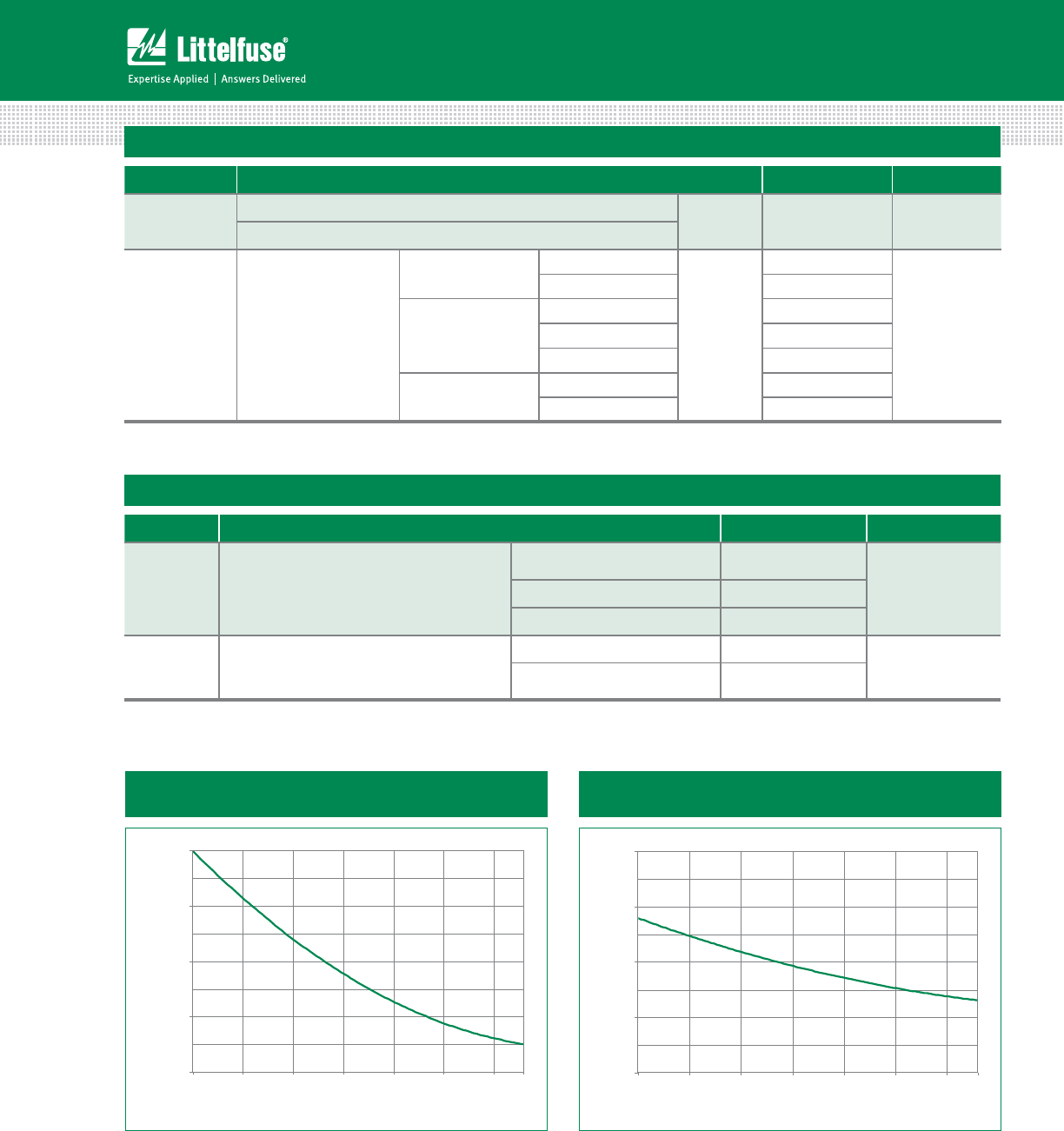 Littelfuse®
Expertise Applied | Answers Delivered